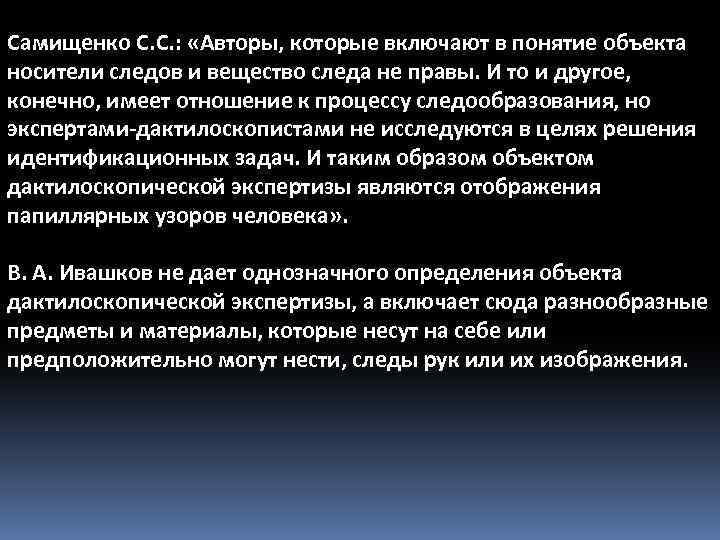 Самищенко С.С.: «Авторы, которые включают в понятие объекта носители следов и вещество следа не правы. И то и другое, конечно, имеет отношение к процессу следообразования, но экспертами-дактилоскопистами не исследуются в целях решения идентификационных задач. И таким образом объектом дактилоскопической экспертизы являются отображения папиллярных узоров человека».

В. А. Ивашков не дает однозначного определения объекта дактилоскопической экспертизы, а включает сюда разнообразные предметы и материалы, которые несут на себе или предположительно могут нести, следы рук или их изображения.